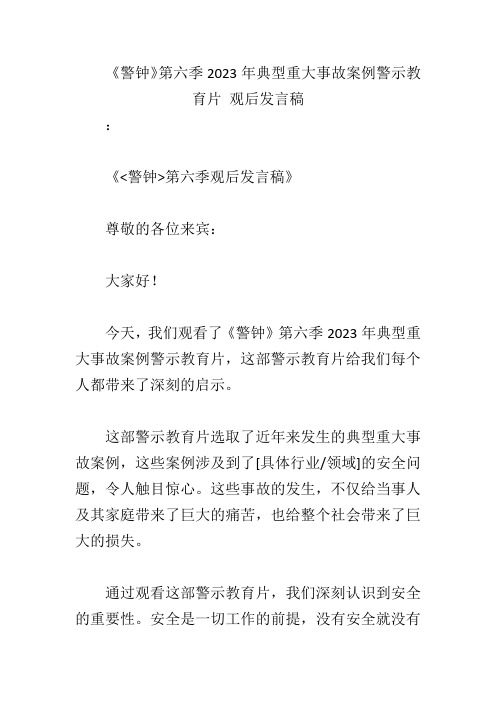 《警钟》第六季 2023 年典型重大事故案例警示教育片 观后发言稿

:

《<警钟>第六季观后发言稿》

尊敬的各位来宾：

大家好！

今天，我们观看了《警钟》第六季 2023 年典型重大事故案例警示教育片，这部警示教育片给我们每个人都带来了深刻的启示。

这部警示教育片选取了近年来发生的典型重大事故案例，这些案例涉及到了[具体行业/领域]的安全问题，令人触目惊心。这些事故的发生，不仅给当事人及其家庭带来了巨大的痛苦，也给整个社会带来了巨大的损失。

通过观看这部警示教育片，我们深刻认识到安全的重要性。安全是一切工作的前提，没有安全就没有